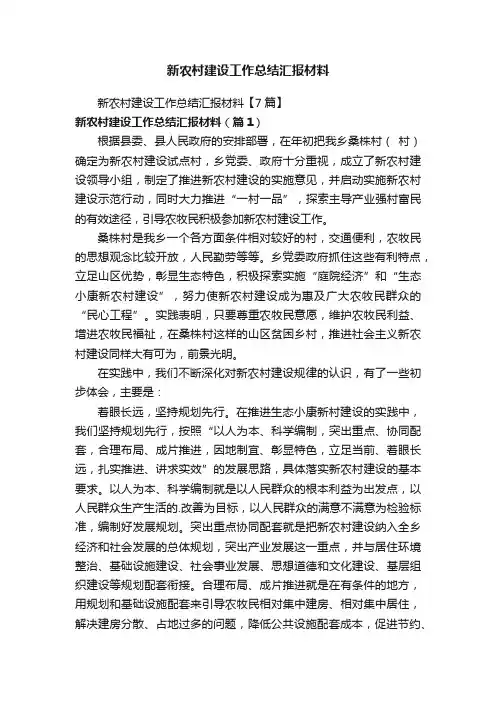 新农村建设工作总结汇报材料

新农村建设工作总结汇报材料【7篇】

新农村建设工作总结汇报材料（篇1）

根据县委、县人民政府的安排部署，在年初把我乡桑株村（ 村）确定为新农村建设试点村，乡党委、政府十分重视，成立了新农村建设领导小组，制定了推进新农村建设的实施意见，并启动实施新农村建设示范行动，同时大力推进“一村一品”，探索主导产业强村富民的有效途径，引导农牧民积极参加新农村建设工作。

桑株村是我乡一个各方面条件相对较好的村，交通便利，农牧民的思想观念比较开放，人民勤劳等等。乡党委政府抓住这些有利特点，立足山区优势，彰显生态特色，积极探索实施“庭院经济”和“生态小康新农村建设”，努力使新农村建设成为惠及广大农牧民群众的“民心工程”。实践表明，只要尊重农牧民意愿，维护农牧民利益、增进农牧民福祉，在桑株村这样的山区贫困乡村，推进社会主义新农村建设同样大有可为，前景光明。

在实践中，我们不断深化对新农村建设规律的认识，有了一些初步体会，主要是：

着眼长远，坚持规划先行。在推进生态小康新村建设的实践中，我们坚持规划先行，按照“以人为本、科学编制，突出重点、协同配套，合理布局、成片推进，因地制宜、彰显特色，立足当前、着眼长远，扎实推进、讲求实效”的发展思路，具体落实新农村建设的基本要求。以人为本、科学编制就是以人民群众的根本利益为出发点，以人民群众生产生活的.改善为目标，以人民群众的满意不满意为检验标准，编制好发展规划。突出重点协同配套就是把新农村建设纳入全乡经济和社会发展的总体规划，突出产业发展这一重点，并与居住环境整治、基础设施建设、社会事业发展、思想道德和文化建设、基层组织建设等规划配套衔接。合理布局、成片推进就是在有条件的地方，用规划和基础设施配套来引导农牧民相对集中建房、相对集中居住，解决建房分散、占地过多的问题，降低公共设施配套成本，促进节约、